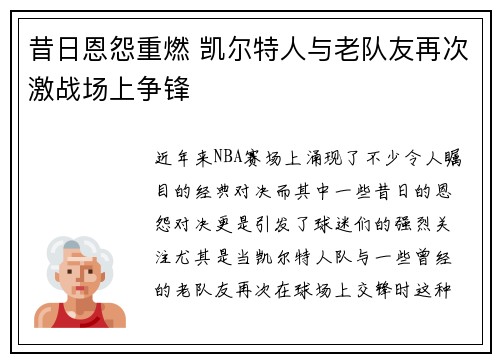 昔日恩怨重燃 凯尔特人与老队友再次激战场上争锋

近年来NBA赛场上涌现了不少令人瞩目的经典对决而其中一些昔日的恩怨对决更是引发了球迷们的强烈关注尤其是当凯尔特人队与一些曾经的老队友再次在球场上交锋时这种